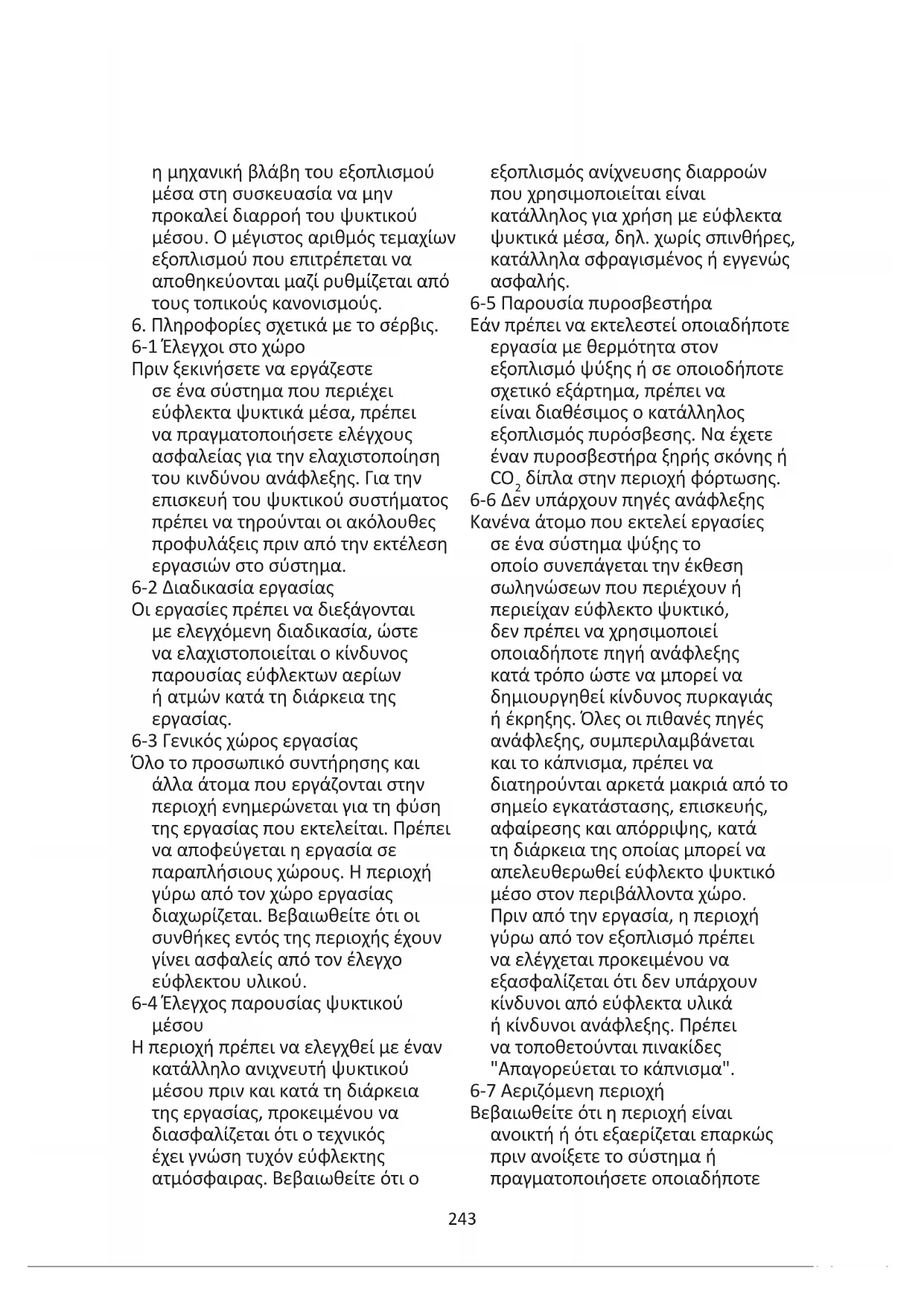 η μηχανική βλάβη του εξοπλισμού μέσα στη συσκευασία να μην προκαλεί διαρροή του ψυκτικού μέσου. Ο μέγιστος αριθμός τεμαχίων εξοπλισμού που επιτρέπεται να αποθηκεύονται μαζί ρυθμίζεται από τους τοπικούς κανονισμούς.
6. Πληροφορίες σχετικά με το σέρβις.
6-1 Έλεγχοι στο χώρο
Πριν ξεκινήσετε να εργάζεστε σε ένα σύστημα που περιέχει εύφλεκτα ψυκτικά μέσα, πρέπει να πραγματοποιήσετε ελέγχους ασφαλείας για την ελαχιστοποίηση του κινδύνου ανάφλεξης. Για την επισκευή του ψυκτικού συστήματος πρέπει να τηρούνται οι ακόλουθες προφυλάξεις πριν από την εκτέλεση εργασιών στο σύστημα.
6-2 Διαδικασία εργασίας
Οι εργασίες πρέπει να διεξάγονται με ελεγχόμενη διαδικασία, ώστε να ελαχιστοποιείται ο κίνδυνος παρουσίας εύφλεκτων αερίων ή ατμών κατά τη διάρκεια της εργασίας.
6-3 Γενικός χώρος εργασίας
Όλο το προσωπικό συντήρησης και άλλα άτομα που εργάζονται στην περιοχή ενημερώνεται για τη φύση της εργασίας που εκτελείται. Πρέπει να αποφεύγεται η εργασία σε παραπλήσιους χώρους. Η περιοχή γύρω από τον χώρο εργασίας διαχωρίζεται. Βεβαιωθείτε ότι οι συνθήκες εντός της περιοχής έχουν γίνει ασφαλείς από τον έλεγχο εύφλεκτου υλικού.
6-4 Έλεγχος παρουσίας ψυκτικού μέσου
Η περιοχή πρέπει να ελεγχθεί με έναν κατάλληλο ανιχνευτή ψυκτικού μέσου πριν και κατά τη διάρκεια της εργασίας, προκειμένου να διασφαλίζεται ότι ο τεχνικός έχει γνώση τυχόν εύφλεκτης ατμόσφαιρας. Βεβαιωθείτε ότι ο εξοπλισμός ανίχνευσης διαρροών που χρησιμοποιείται είναι κατάλληλος για χρήση με εύφλεκτα ψυκτικά μέσα, δηλ. χωρίς σπινθήρες, κατάλληλα σφραγισμένος ή εγγενώς ασφαλής.
6-5 Παρουσία πυροσβεστήρα
Εάν πρέπει να εκτελεστεί οποιαδήποτε εργασία με θερμότητα στον εξοπλισμό ψύξης ή σε οποιοδήποτε σχετικό εξάρτημα, πρέπει να είναι διαθέσιμος ο κατάλληλος εξοπλισμός πυρόσβεσης. Να έχετε έναν πυροσβεστήρα ξηρής σκόνης ή $CO_2$ δίπλα στην περιοχή φόρτωσης.
6-6 Δεν υπάρχουν πηγές ανάφλεξης
Κανένα άτομο που εκτελεί εργασίες σε ένα σύστημα ψύξης το οποίο συνεπάγεται την έκθεση σωληνώσεων που περιέχουν ή περιείχαν εύφλεκτο ψυκτικό, δεν πρέπει να χρησιμοποιεί οποιαδήποτε πηγή ανάφλεξης κατά τρόπο ώστε να μπορεί να δημιουργηθεί κίνδυνος πυρκαγιάς ή έκρηξης. Όλες οι πιθανές πηγές ανάφλεξης, συμπεριλαμβάνεται και το κάπνισμα, πρέπει να διατηρούνται αρκετά μακριά από το σημείο εγκατάστασης, επισκευής, αφαίρεσης και απόρριψης, κατά τη διάρκεια της οποίας μπορεί να απελευθερωθεί εύφλεκτο ψυκτικό μέσο στον περιβάλλοντα χώρο. Πριν από την εργασία, η περιοχή γύρω από τον εξοπλισμό πρέπει να ελέγχεται προκειμένου να εξασφαλίζεται ότι δεν υπάρχουν κίνδυνοι από εύφλεκτα υλικά ή κίνδυνοι ανάφλεξης. Πρέπει να τοποθετούνται πινακίδες "Απαγορεύεται το κάπνισμα".
6-7 Αεριζόμενη περιοχή
Βεβαιωθείτε ότι η περιοχή είναι ανοικτή ή ότι εξαερίζεται επαρκώς πριν ανοίξετε το σύστημα ή πραγματοποιήσετε οποιαδήποτε

243